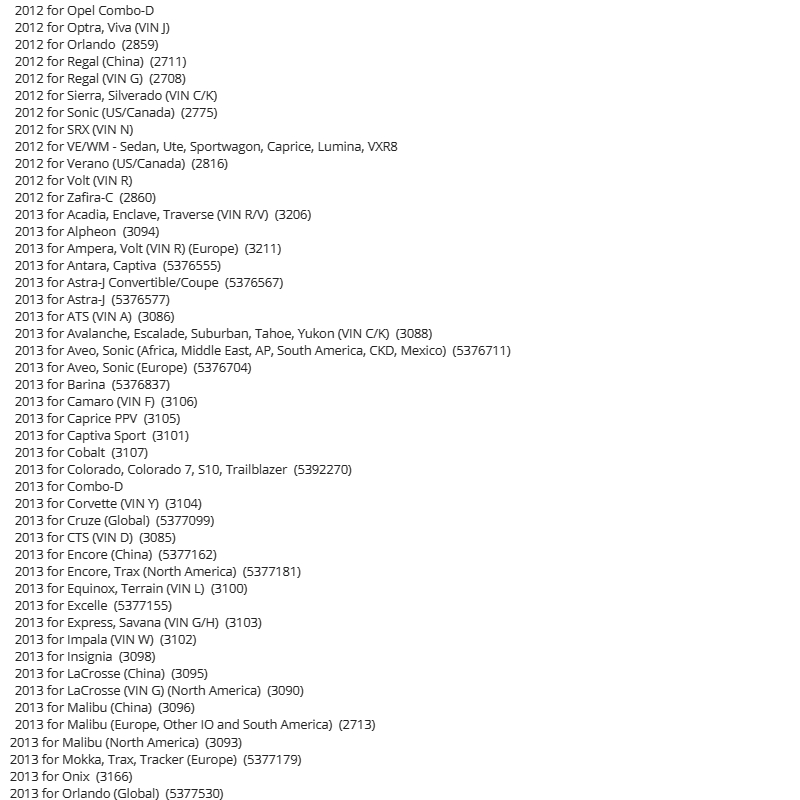 2012 for Opel Combo-D
2012 for Optra, Viva (VIN J)
2012 for Orlando (2859)
2012 for Regal (China) (2711)
2012 for Regal (VIN G) (2708)
2012 for Sierra, Silverado (VIN C/K)
2012 for Sonic (US/Canada) (2775)
2012 for SRX (VIN N)
2012 for VE/WM - Sedan, Ute, Sportwagon, Caprice, Lumina, VXR8
2012 for Verano (US/Canada) (2816)
2012 for Volt (VIN R)
2012 for Zafira-C (2860)
2013 for Acadia, Enclave, Traverse (VIN R/V) (3206)
2013 for Alpheon (3094)
2013 for Ampera, Volt (VIN R) (Europe) (3211)
2013 for Antara, Captiva (5376555)
2013 for Astra-J Convertible/Coupe (5376567)
2013 for Astra-J (5376577)
2013 for ATS (VIN A) (3086)
2013 for Avalanche, Escalade, Suburban, Tahoe, Yukon (VIN C/K) (3088)
2013 for Aveo, Sonic (Africa, Middle East, AP, South America, CKD, Mexico) (5376711)
2013 for Aveo, Sonic (Europe) (5376704)
2013 for Barina (5376837)
2013 for Camaro (VIN F) (3106)
2013 for Caprice PPV (3105)
2013 for Captiva Sport (3101)
2013 for Cobalt (3107)
2013 for Colorado, Colorado 7, S10, Trailblazer (5392270)
2013 for Combo-D
2013 for Corvette (VIN Y) (3104)
2013 for Cruze (Global) (5377099)
2013 for CTS (VIN D) (3085)
2013 for Encore (China) (5377162)
2013 for Encore, Trax (North America) (5377181)
2013 for Equinox, Terrain (VIN L) (3100)
2013 for Excelle (5377155)
2013 for Express, Savana (VIN G/H) (3103)
2013 for Impala (VIN W) (3102)
2013 for Insignia (3098)
2013 for LaCrosse (China) (3095)
2013 for LaCrosse (VIN G) (North America) (3090)
2013 for Malibu (China) (3096)
2013 for Malibu (Europe, Other IO and South America) (2713)
2013 for Malibu (North America) (3093)
2013 for Mokka, Trax, Tracker (Europe) (5377179)
2013 for Onix (3166)
2013 for Orlando (Global) (5377530)